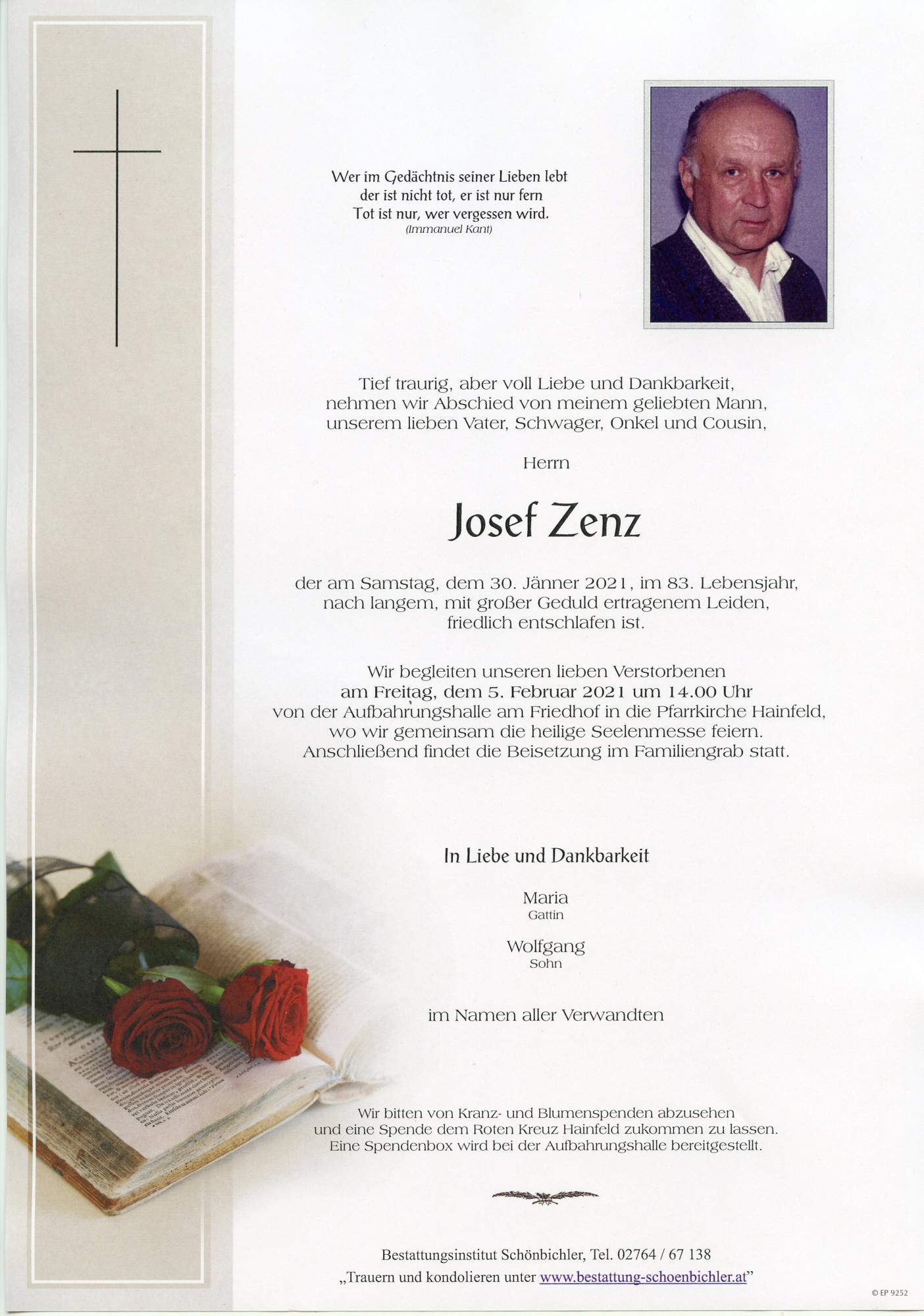 Wer im Gedächtnis seiner Lieben lebt
der ist nicht tot, er ist nur fern
Tot ist nur, wer vergessen wird.
(Immanuel Kant)

Tief traurig, aber voll Liebe und Dankbarkeit, nehmen wir Abschied von meinem geliebten Mann, unserem lieben Vater, Schwager, Onkel und Cousin,

Herrn

Josef Zenz

der am Samstag, dem 30. Jänner 2021, im 83. Lebensjahr, nach langem, mit großer Geduld ertragenem Leiden, friedlich entschlafen ist.

Wir begleiten unseren lieben Verstorbenen am Freitag, dem 5. Februar 2021 um 14.00 Uhr von der Aufbahrungshalle am Friedhof in die Pfarrkirche Hainfeld, wo wir gemeinsam die heilige Seelenmesse feiern. Anschließend findet die Beisetzung im Familiengrab statt.

In Liebe und Dankbarkeit

Maria
Gattin

Wolfgang
Sohn

im Namen aller Verwandten

Wir bitten von Kranz- und Blumenspenden abzusehen und eine Spende dem Roten Kreuz Hainfeld zukommen zu lassen. Eine Spendenbox wird bei der Aufbahrungshalle bereitgestellt.

Bestattungsinstitut Schönbichler, Tel. 02764 / 67 138
„Trauern und kondolieren unter www.bestattung-schoenbichler.at"

© EP 9252